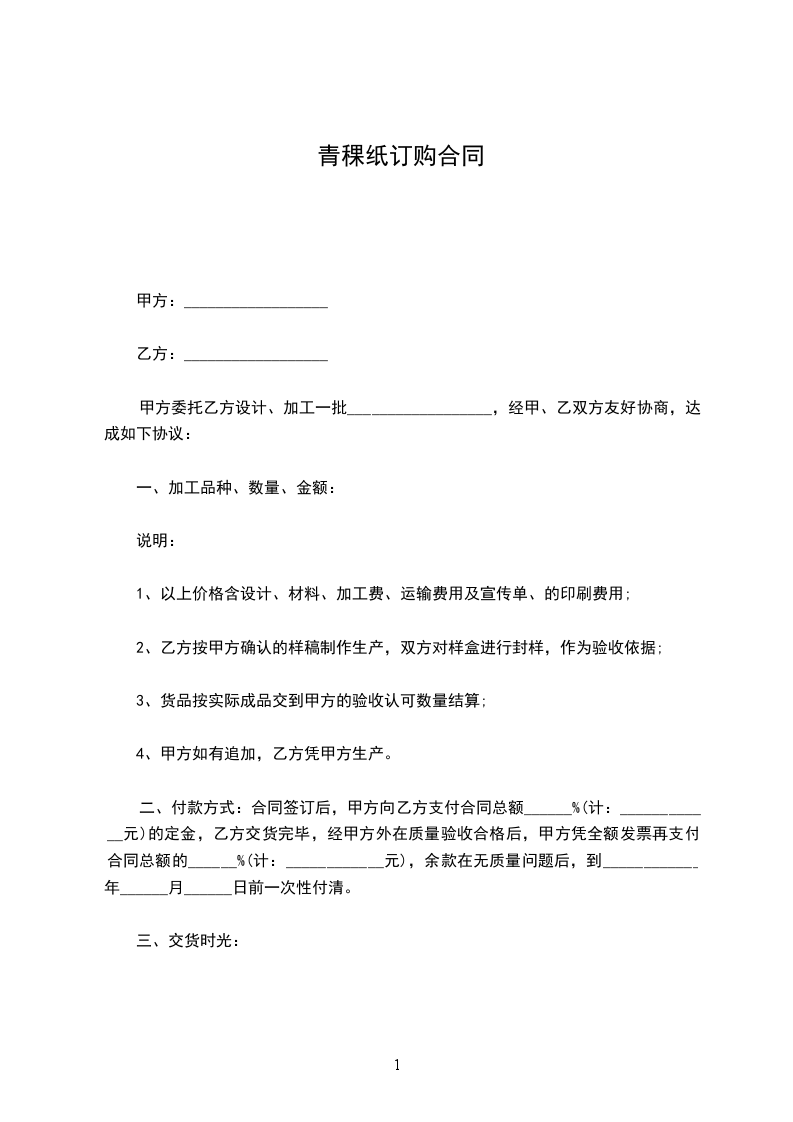 青稞纸订购合同

甲方：__________________

乙方：__________________

甲方委托乙方设计、加工一批__________________，经甲、乙双方友好协商，达成如下协议：

一、加工品种、数量、金额：

说明：

1、以上价格含设计、材料、加工费、运输费用及宣传单、的印刷费用；

2、乙方按甲方确认的样稿制作生产，双方对样盒进行封样，作为验收依据；

3、货品按实际成品交到甲方的验收认可数量结算；

4、甲方如有追加，乙方凭甲方生产。

二、付款方式：合同签订后，甲方向乙方支付合同总额______%(计：____________元)的定金，乙方交货完毕，经甲方外在质量验收合格后，甲方凭全额发票再支付合同总额的______%(计：____________元)，余款在无质量问题后，到____________年______月______日前一次性付清。

三、交货时光：

1